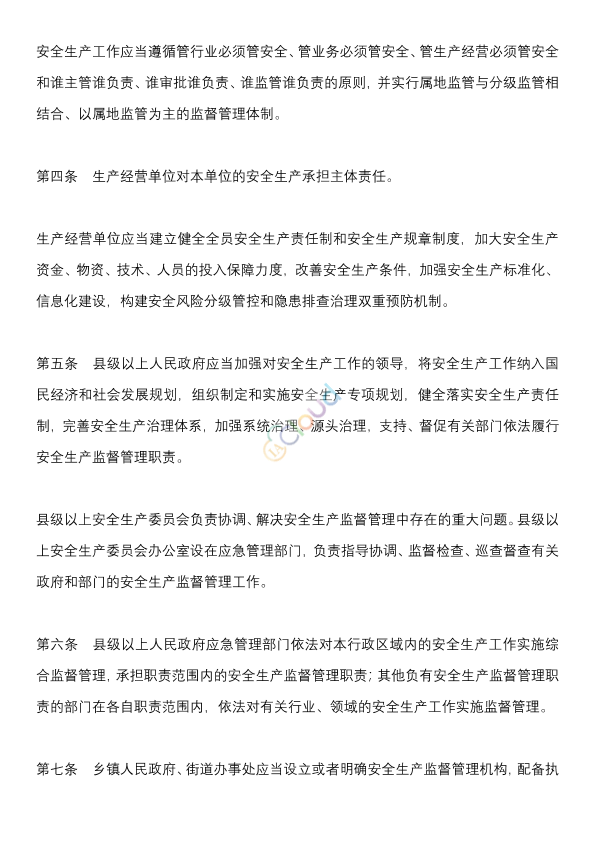 安全生产工作应当遵循管行业必须管安全、管业务必须管安全、管生产经营必须管安全和谁主管谁负责、谁审批谁负责、谁监管谁负责的原则，并实行属地监管与分级监管相结合、以属地监管为主的监督管理体制。

第四条　生产经营单位对本单位的安全生产承担主体责任。

生产经营单位应当建立健全全员安全生产责任制和安全生产规章制度，加大安全生产资金、物资、技术、人员的投入保障力度，改善安全生产条件，加强安全生产标准化、信息化建设，构建安全风险分级管控和隐患排查治理双重预防机制。

第五条　县级以上人民政府应当加强对安全生产工作的领导，将安全生产工作纳入国民经济和社会发展规划，组织制定和实施安全生产专项规划，健全落实安全生产责任制，完善安全生产治理体系，加强系统治理、源头治理，支持、督促有关部门依法履行安全生产监督管理职责。

县级以上安全生产委员会负责协调、解决安全生产监督管理中存在的重大问题。县级以上安全生产委员会办公室设在应急管理部门，负责指导协调、监督检查、巡查督查有关政府和部门的安全生产监督管理工作。

第六条　县级以上人民政府应急管理部门依法对本行政区域内的安全生产工作实施综合监督管理，承担职责范围内的安全生产监督管理职责；其他负有安全生产监督管理职责的部门在各自职责范围内，依法对有关行业、领域的安全生产工作实施监督管理。

第七条　乡镇人民政府、街道办事处应当设立或者明确安全生产监督管理机构，配备执